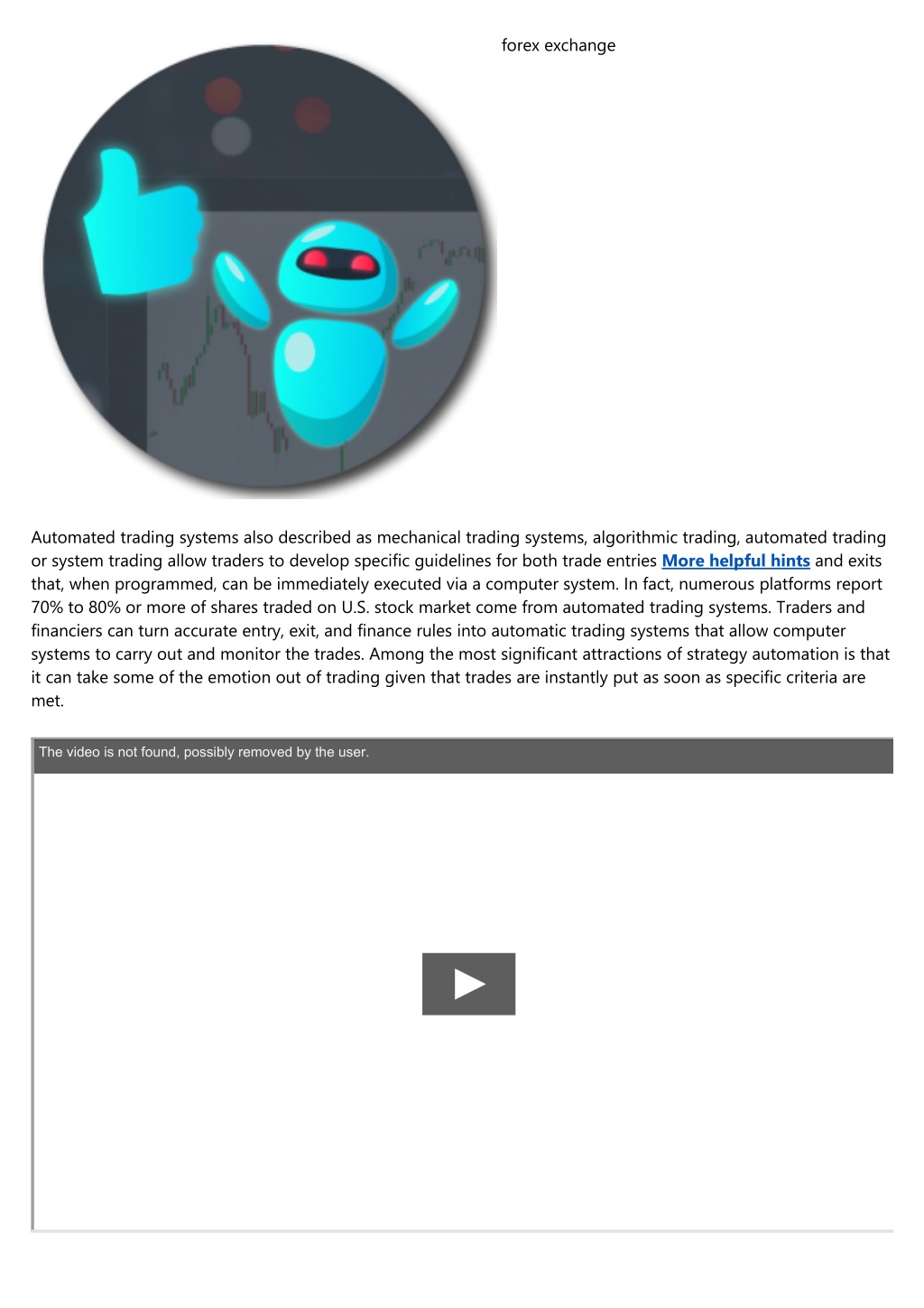 forex exchange

Automated trading systems also described as mechanical trading systems, algorithmic trading, automated trading or system trading allow traders to develop specific guidelines for both trade entries More helpful hints and exits that, when programmed, can be immediately executed via a computer system. In fact, numerous platforms report 70% to 80% or more of shares traded on U.S. stock market come from automated trading systems. Traders and financiers can turn accurate entry, exit, and finance rules into automatic trading systems that allow computer systems to carry out and monitor the trades. Among the most significant attractions of strategy automation is that it can take some of the emotion out of trading given that trades are instantly put as soon as specific criteria are met.

The video is not found, possibly removed by the user.